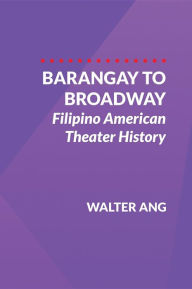 BARANGAY TO BROADWAY
Filipino American Theater History

WALTER ANG